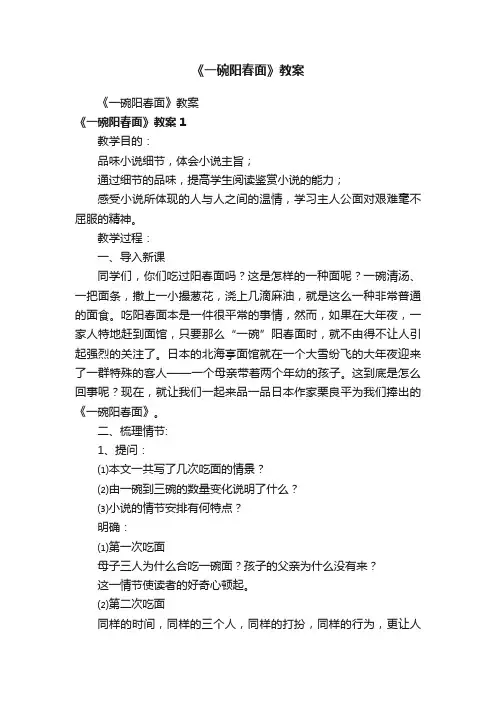 《一碗阳春面》教案

《一碗阳春面》教案

《一碗阳春面》教案 1

教学目的：

品味小说细节，体会小说主旨；

通过细节的品味，提高学生阅读鉴赏小说的能力；

感受小说所体现的人与人之间的温情，学习主人公面对艰难毫不屈服的精神。

教学过程：

一、导入新课

同学们，你们吃过阳春面吗？这是怎样的一种面呢？一碗清汤、一把面条，撒上一小撮葱花，浇上几滴麻油，就是这么一种非常普通的面食。吃阳春面本是一件很平常的事情，然而，如果在大年夜，一家人特地赶到面馆，只要那么“一碗”阳春面时，就不由得不让人引起强烈的关注了。日本的北海亭面馆就在一个大雪纷飞的大年夜迎来了一群特殊的客人——一个母亲带着两个年幼的孩子。这到底是怎么回事呢？现在，就让我们一起来品一品日本作家栗良平为我们捧出的《一碗阳春面》。

二、梳理情节:

1、提问：

⑴本文一共写了几次吃面的情景？

⑵由一碗到三碗的数量变化说明了什么？

⑶小说的情节安排有何特点？

明确：

⑴第一次吃面

母子三人为什么合吃一碗面？孩子的父亲为什么没有来？

这一情节使读者的好奇心顿起。

⑵第二次吃面

同样的时间，同样的三个人，同样的打扮，同样的行为，更让人